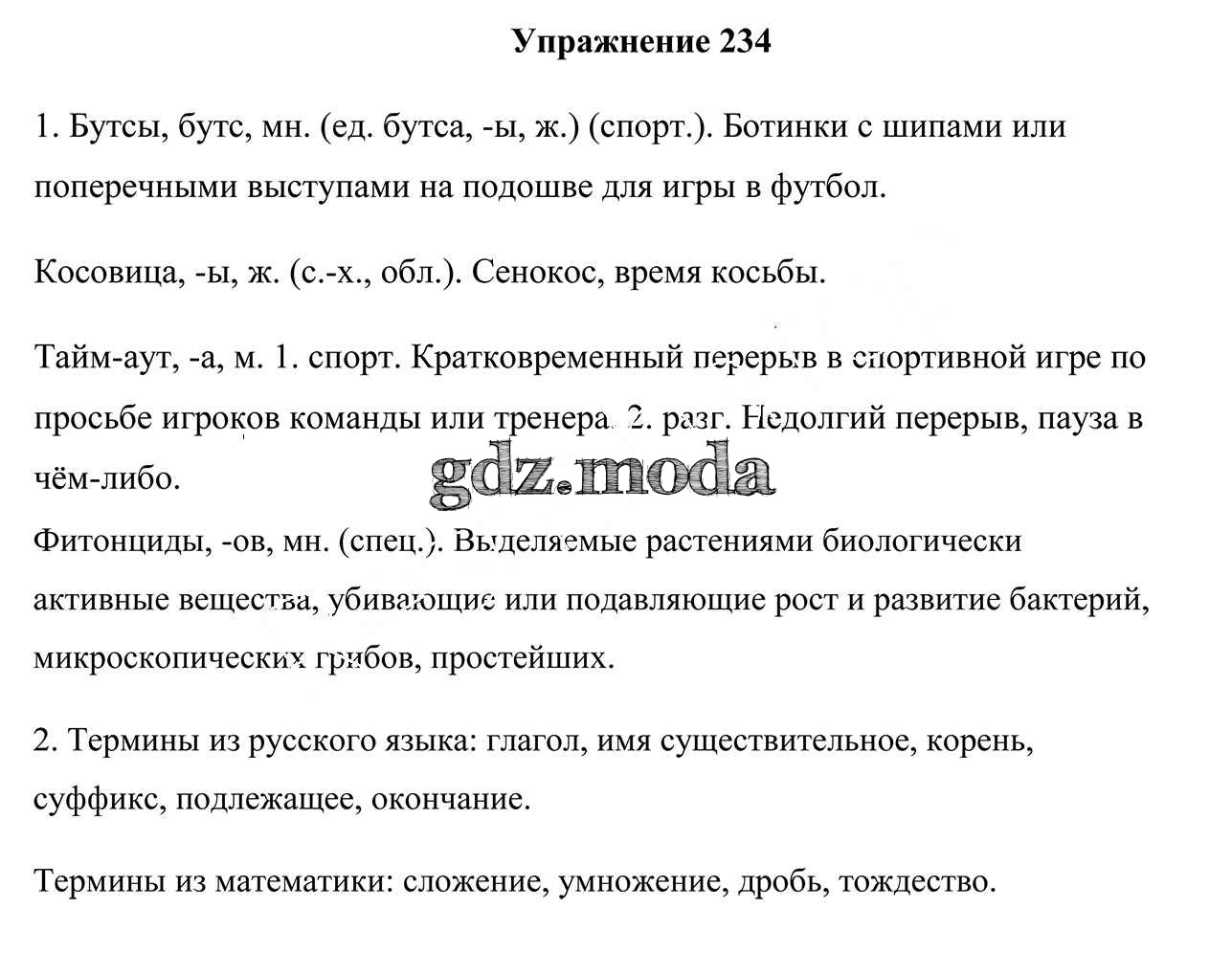 Упражнение 234

1. Бутсы, бутс, мн. (ед. бутса, -ы, ж.) (спорт.). Ботинки с шипами или поперечными выступами на подошве для игры в футбол.

Косовица, -ы, ж. (с.-х., обл.). Сенокос, время косьбы.

Тайм-аут, -а, м. 1. спорт. Кратковременный перерыв в спортивной игре по просьбе игроков команды или тренера. 2. разг. Недолгий перерыв, пауза в чём-либо.

gdz.moda

Фитонциды, -ов, мн. (спец.). Выделяемые растениями биологически активные вещества, убивающие или подавляющие рост и развитие бактерий, микроскопических грибов, простейших.

2. Термины из русского языка: глагол, имя существительное, корень, суффикс, подлежащее, окончание.

Термины из математики: сложение, умножение, дробь, тождество.